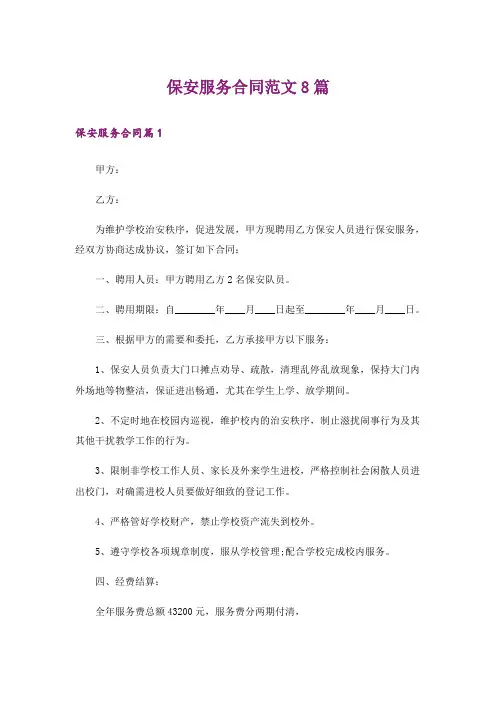 保安服务合同范文8篇

保安服务合同篇1

甲方：

乙方：

为维护学校治安秩序，促进发展，甲方现聘用乙方保安人员进行保安服务，经双方协商达成协议，签订如下合同：

一、聘用人员：甲方聘用乙方2名保安队员。

二、聘用期限：自________年____月____日起至________年____月____日。

三、根据甲方的需要和委托，乙方承接甲方以下服务：

1、保安人员负责大门口摊点劝导、疏散，清理乱停乱放现象，保持大门内外场地等物整洁，保证进出畅通，尤其在学生上学、放学期间。

2、不定时地在校园内巡视，维护校内的治安秩序，制止滋扰闹事行为及其其他干扰教学工作的行为。

3、限制非学校工作人员、家长及外来学生进校，严格控制社会闲散人员进出校门，对确需进校人员要做好细致的登记工作。

4、严格管好学校财产，禁止学校资产流失到校外。

5、遵守学校各项规章制度，服从学校管理;配合学校完成校内服务。

四、经费结算：

全年服务费总额43200元，服务费分两期付清，